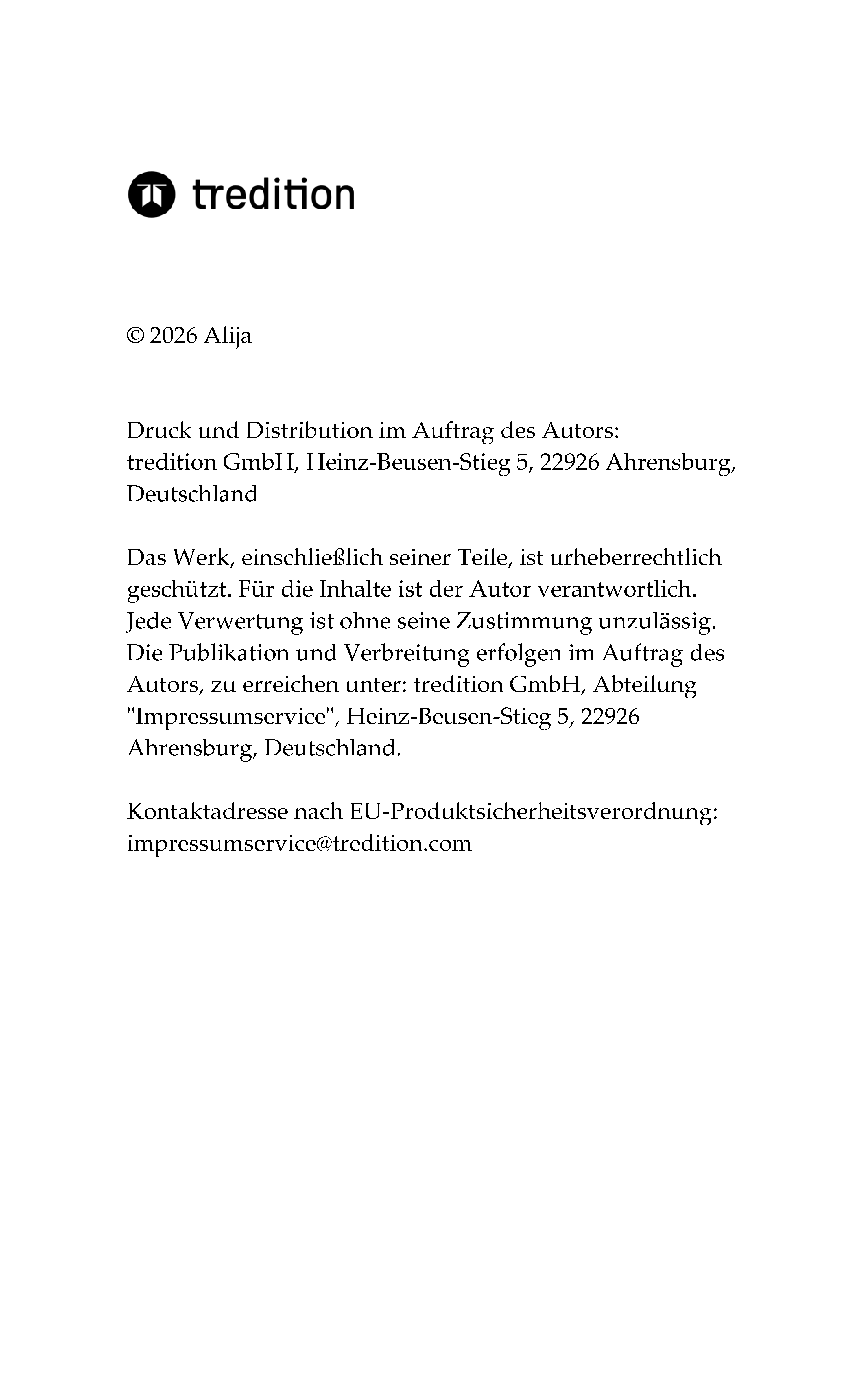 tredition

© 2026 Alija

Druck und Distribution im Auftrag des Autors:
tredition GmbH, Heinz-Beusen-Stieg 5, 22926 Ahrensburg, Deutschland

Das Werk, einschließlich seiner Teile, ist urheberrechtlich geschützt. Für die Inhalte ist der Autor verantwortlich. Jede Verwertung ist ohne seine Zustimmung unzulässig. Die Publikation und Verbreitung erfolgen im Auftrag des Autors, zu erreichen unter: tredition GmbH, Abteilung "Impressumservice", Heinz-Beusen-Stieg 5, 22926 Ahrensburg, Deutschland.

Kontaktadresse nach EU-Produktsicherheitsverordnung:
impressumservice@tredition.com